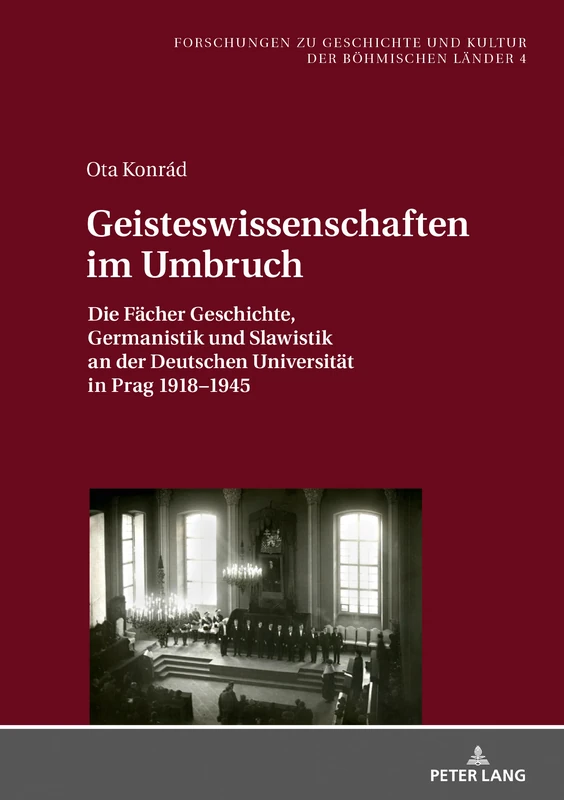 FORSCHUNGEN ZU GESCHICHTE UND KULTUR DER BÖHMISCHEN LÄNDER 4

Ota Konrád

Geisteswissenschaften im Umbruch

Die Fächer Geschichte, Germanistik und Slawistik an der Deutschen Universität in Prag 1918–1945

PETER LANG